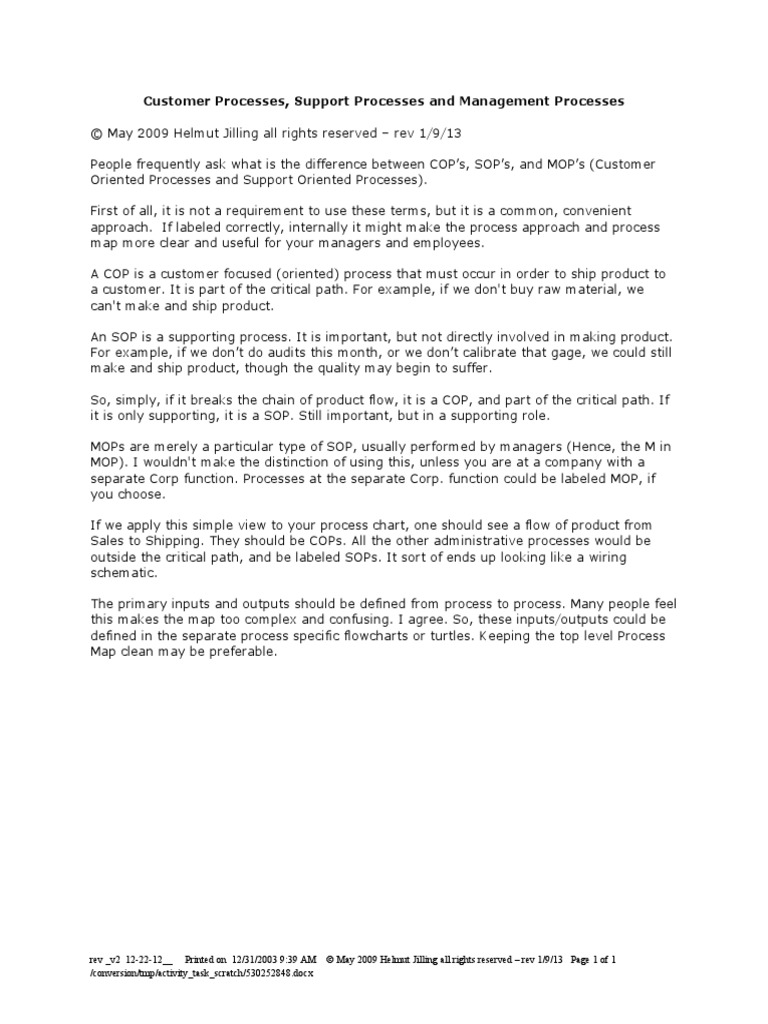 Customer Processes, Support Processes and Management Processes

© May 2009 Helmut Jilling all rights reserved – rev 1/9/13

People frequently ask what is the difference between COP's, SOP's, and MOP's (Customer Oriented Processes and Support Oriented Processes).

First of all, it is not a requirement to use these terms, but it is a common, convenient approach. If labeled correctly, internally it might make the process approach and process map more clear and useful for your managers and employees.

A COP is a customer focused (oriented) process that must occur in order to ship product to a customer. It is part of the critical path. For example, if we don't buy raw material, we can't make and ship product.

An SOP is a supporting process. It is important, but not directly involved in making product. For example, if we don't do audits this month, or we don't calibrate that gage, we could still make and ship product, though the quality may begin to suffer.

So, simply, if it breaks the chain of product flow, it is a COP, and part of the critical path. If it is only supporting, it is a SOP. Still important, but in a supporting role.

MOPs are merely a particular type of SOP, usually performed by managers (Hence, the M in MOP). I wouldn't make the distinction of using this, unless you are at a company with a separate Corp function. Processes at the separate Corp. function could be labeled MOP, if you choose.

If we apply this simple view to your process chart, one should see a flow of product from Sales to Shipping. They should be COPs. All the other administrative processes would be outside the critical path, and be labeled SOPs. It sort of ends up looking like a wiring schematic.

The primary inputs and outputs should be defined from process to process. Many people feel this makes the map too complex and confusing. I agree. So, these inputs/outputs could be defined in the separate process specific flowcharts or turtles. Keeping the top level Process Map clean may be preferable.

rev _v2 12-22-12__ Printed on 12/31/2003 9:39 AM © May 2009 Helmut Jilling all rights reserved – rev 1/9/13 Page 1 of 1
/conversion/tmp/activity_task_scratch/530252848.docx